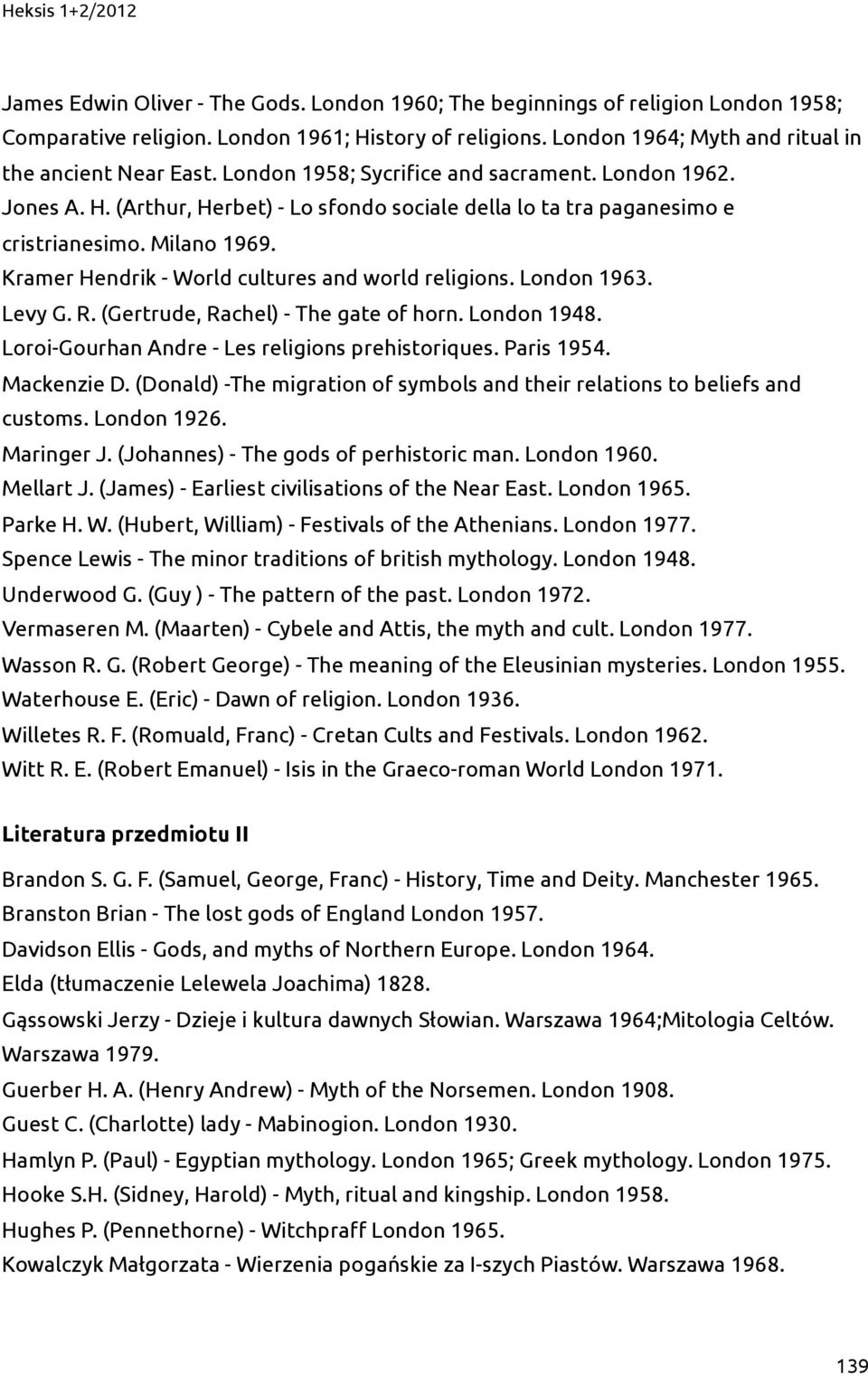 Heksis 1+2/2012

James Edwin Oliver - The Gods. London 1960; The beginnings of religion London 1958; Comparative religion. London 1961; History of religions. London 1964; Myth and ritual in the ancient Near East. London 1958; Sycrifice and sacrament. London 1962.
Jones A. H. (Arthur, Herbet) - Lo sfondo sociale della lo ta tra paganesimo e cristrianesimo. Milano 1969.
Kramer Hendrik - World cultures and world religions. London 1963.
Levy G. R. (Gertrude, Rachel) - The gate of horn. London 1948.
Loroi-Gourhan Andre - Les religions prehistoriques. Paris 1954.
Mackenzie D. (Donald) -The migration of symbols and their relations to beliefs and customs. London 1926.
Maringer J. (Johannes) - The gods of perhistoric man. London 1960.
Mellart J. (James) - Earliest civilisations of the Near East. London 1965.
Parke H. W. (Hubert, William) - Festivals of the Athenians. London 1977.
Spence Lewis - The minor traditions of british mythology. London 1948.
Underwood G. (Guy ) - The pattern of the past. London 1972.
Vermaseren M. (Maarten) - Cybele and Attis, the myth and cult. London 1977.
Wasson R. G. (Robert George) - The meaning of the Eleusinian mysteries. London 1955.
Waterhouse E. (Eric) - Dawn of religion. London 1936.
Willetes R. F. (Romuald, Franc) - Cretan Cults and Festivals. London 1962.
Witt R. E. (Robert Emanuel) - Isis in the Graeco-roman World London 1971.

Literatura przedmiotu II

Brandon S. G. F. (Samuel, George, Franc) - History, Time and Deity. Manchester 1965.
Branston Brian - The lost gods of England London 1957.
Davidson Ellis - Gods, and myths of Northern Europe. London 1964.
Elda (tłumaczenie Lelewela Joachima) 1828.
Gąssowski Jerzy - Dzieje i kultura dawnych Słowian. Warszawa 1964;Mitologia Celtów. Warszawa 1979.
Guerber H. A. (Henry Andrew) - Myth of the Norsemen. London 1908.
Guest C. (Charlotte) lady - Mabinogion. London 1930.
Hamlyn P. (Paul) - Egyptian mythology. London 1965; Greek mythology. London 1975.
Hooke S.H. (Sidney, Harold) - Myth, ritual and kingship. London 1958.
Hughes P. (Pennethorne) - Witchpraff London 1965.
Kowalczyk Małgorzata - Wierzenia pogańskie za I-szych Piastów. Warszawa 1968.

139